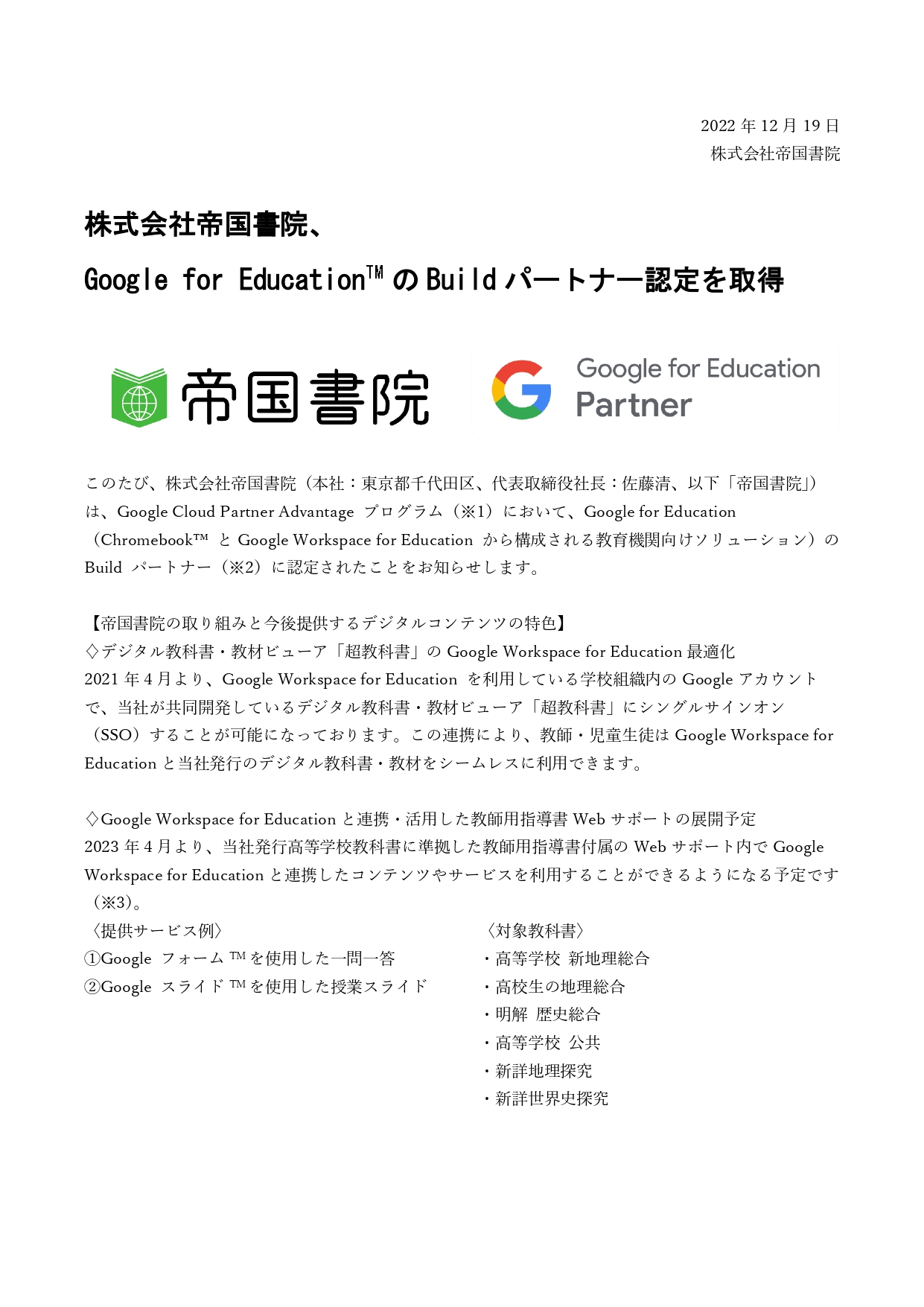 2022 年 12 月 19 日
株式会社帝国書院

株式会社帝国書院、

Google for Education™ の Build パートナー認定を取得

帝国書院

Google for Education
Partner

このたび、株式会社帝国書院（本社：東京都千代田区、代表取締役社長：佐藤清、以下「帝国書院」）は、Google Cloud Partner Advantage プログラム（※1）において、Google for Education（Chromebook™ と Google Workspace for Education から構成される教育機関向けソリューション）の Build パートナー（※2）に認定されたことをお知らせします。

【帝国書院の取り組みと今後提供するデジタルコンテンツの特色】
◇デジタル教科書・教材ビューア「超教科書」の Google Workspace for Education 最適化
2021 年 4 月より、Google Workspace for Education を利用している学校組織内の Google アカウントで、当社が共同開発しているデジタル教科書・教材ビューア「超教科書」にシングルサインオン（SSO）することが可能になっております。この連携により、教師・児童生徒は Google Workspace for Education と当社発行のデジタル教科書・教材をシームレスに利用できます。

◇Google Workspace for Education と連携・活用した教師用指導書 Web サポートの展開予定
2023 年 4 月より、当社発行高等学校教科書に準拠した教師用指導書付属の Web サポート内で Google Workspace for Education と連携したコンテンツやサービスを利用することができるようになる予定です（※3）。

〈提供サービス例〉
①Google フォーム ™ を使用した一問一答
②Google スライド ™ を使用した授業スライド

〈対象教科書〉
・高等学校 新地理総合
・高校生の地理総合
・明解 歴史総合
・高等学校 公共
・新詳地理探究
・新詳世界史探究